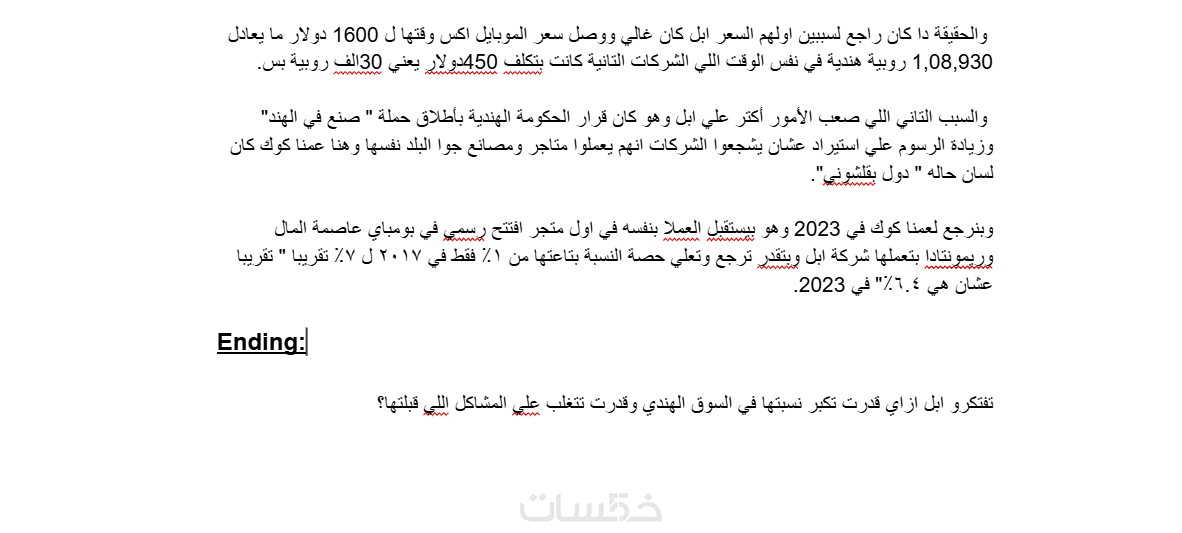 والحقيقة دا كان راجع لسببين اولهم السعر ابل كان غالي ووصل سعر الموبايل اكس وقتها ل 1600 دولار ما يعادل 1,08,930 روبية هندية في نفس الوقت اللي الشركات التانية كانت بتكلف 450دولار يعني 30الف روبية بس.

والسبب التاني اللي صعب الأمور أكتر علي ابل وهو كان قرار الحكومة الهندية بأطلاق حملة " صنع في الهند" وزيادة الرسوم علي استيراد عشان يشجعوا الشركات انهم يعملوا متاجر ومصانع جوا البلد نفسها وهنا عمنا كوك كان لسان حاله " دول بقلشوني".

وبنرجع لعمنا كوك في 2023 وهو بيستقبل العملا بنفسه في اول متجر افتتح رسمي في بومباي عاصمة المال وريمونتادا بتعملها شركة ابل وبتقدر ترجع وتعلي حصة النسبة بتاعتها من ١٪ فقط في ٢٠١٧ ل ٧٪ تقريبا " تقريبا عشان هي ٦.٤٪" في 2023.

Ending:

تفتكرو ابل ازاي قدرت تكبر نسبتها في السوق الهندي وقدرت تتغلب علي المشاكل اللي قبلتها؟

خمسات